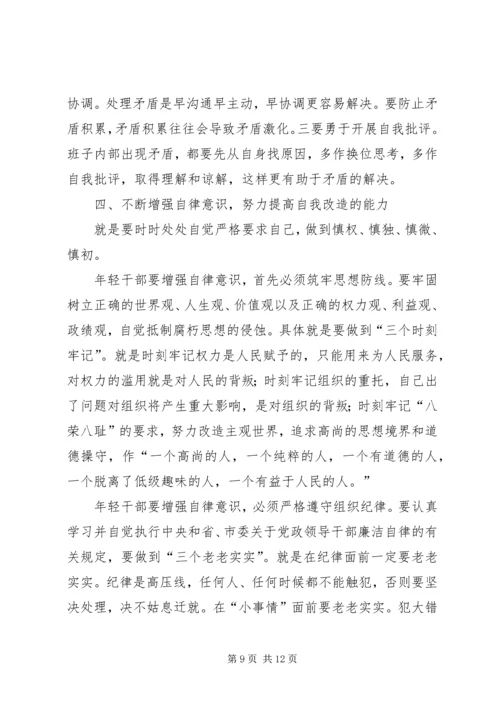 协调。处理矛盾是早沟通早主动，早协调更容易解决。要防止矛盾积累，矛盾积累往往会导致矛盾激化。三要勇于开展自我批评。班子内部出现矛盾，都要先从自身找原因，多作换位思考，多作自我批评，取得理解和谅解，这样更有助于矛盾的解决。

四、不断增强自律意识，努力提高自我改造的能力

就是要时时处处自觉严格要求自己，做到慎权、慎独、慎微、慎初。

年轻干部要增强自律意识，首先必须筑牢思想防线。要牢固树立正确的世界观、人生观、价值观以及正确的权力观、利益观、政绩观，自觉抵制腐朽思想的侵蚀。具体就是要做到“三个时刻牢记”。就是时刻牢记权力是人民赋予的，只能用来为人民服务，对权力的滥用就是对人民的背叛；时刻牢记组织的重托，自己出了问题对组织将产生重大影响，是对组织的背叛；时刻牢记“八荣八耻”的要求，努力改造主观世界，追求高尚的思想境界和道德操守，作“一个高尚的人，一个纯粹的人，一个有道德的人，一个脱离了低级趣味的人，一个有益于人民的人。”

年轻干部要增强自律意识，必须严格遵守组织纪律。要认真学习并自觉执行中央和省、市委关于党政领导干部廉洁自律的有关规定，要做到“三个老老实实”。就是在纪律面前一定要老老实实。纪律是高压线，任何人、任何时候都不能触犯，否则要坚决处理，决不姑息迁就。在“小事情”面前要老老实实。犯大错

第 9 页 共 12 页